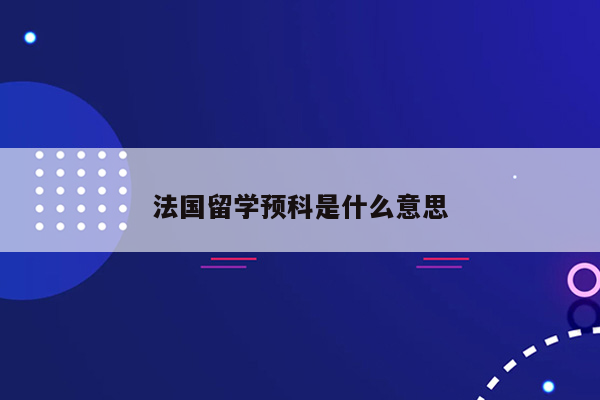 法国留学预科是什么意思